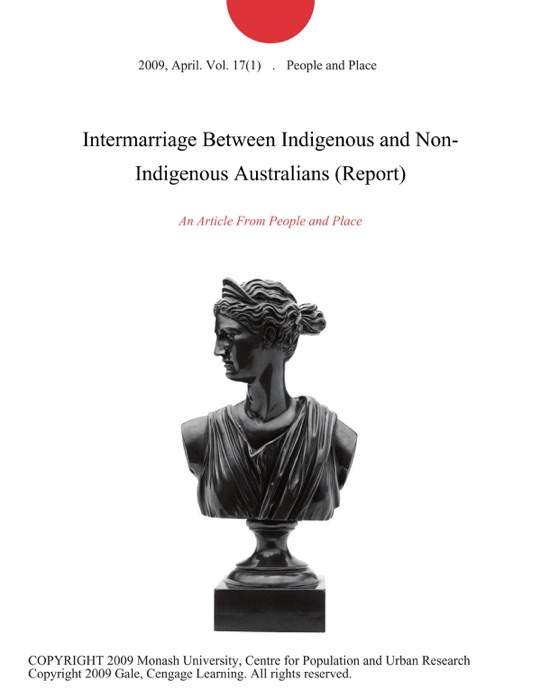 2009, April. Vol. 17(1) . People and Place

Intermarriage Between Indigenous and Non-Indigenous Australians (Report)

An Article From People and Place

COPYRIGHT 2009 Monash University, Centre for Population and Urban Research
Copyright 2009 Gale, Cengage Learning. All rights reserved.